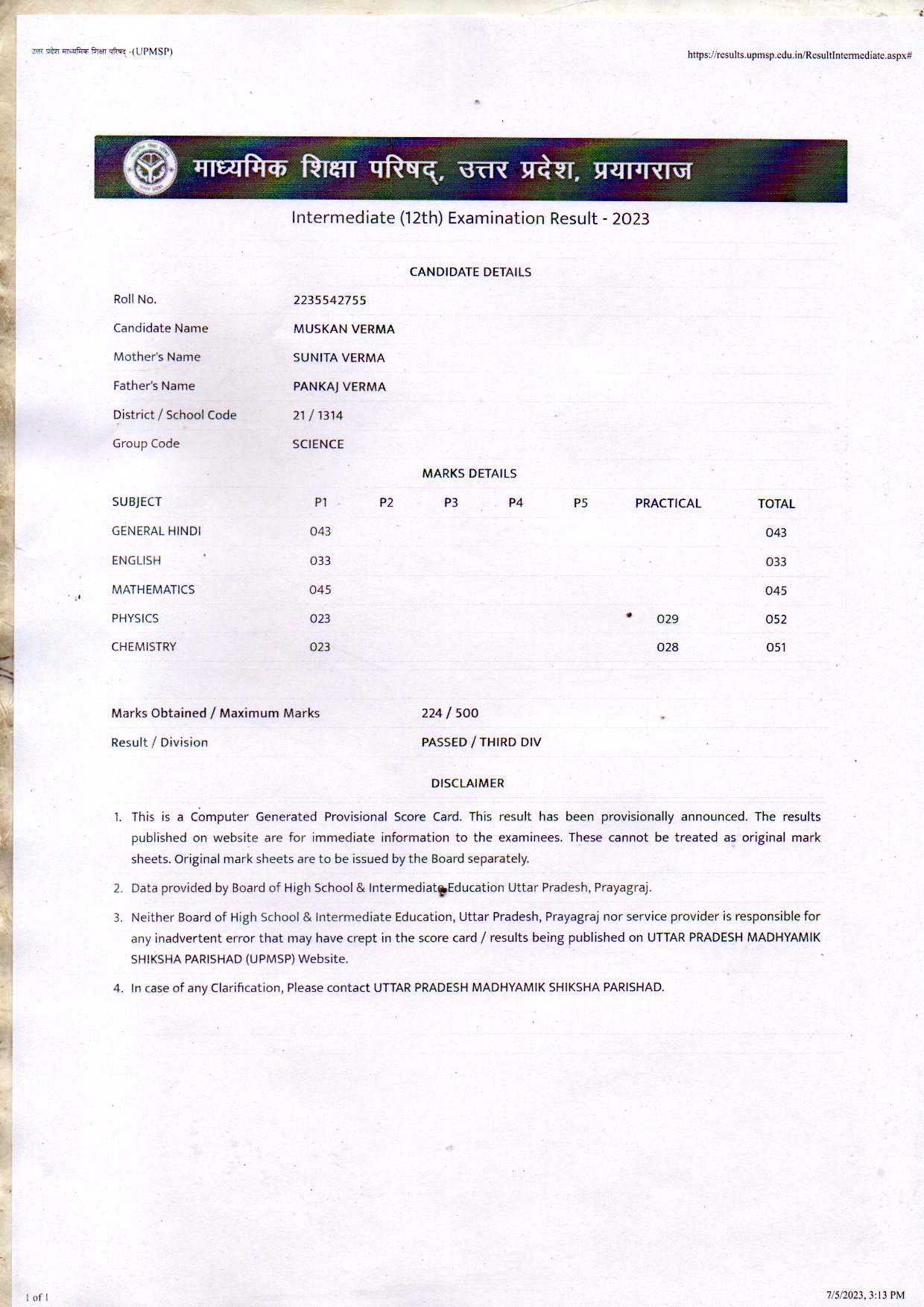 उत्तर प्रदेश माध्यमिक शिक्षा परिषद् -(UPMSP)

https://results.upmsp.edu.in/ResultIntermediate.aspx#

माध्यमिक शिक्षा परिषद्, उत्तर प्रदेश, प्रयागराज

Intermediate (12th) Examination Result - 2023

CANDIDATE DETAILS

| | |
|---|---|
| Roll No. | 2235542755 |
| Candidate Name | MUSKAN VERMA |
| Mother's Name | SUNITA VERMA |
| Father's Name | PANKAJ VERMA |
| District / School Code | 21 / 1314 |
| Group Code | SCIENCE |

MARKS DETAILS

| SUBJECT | P1 | P2 | P3 | P4 | P5 | PRACTICAL | TOTAL |
|---|---|---|---|---|---|---|---|
| GENERAL HINDI | 043 | | | | | | 043 |
| ENGLISH | 033 | | | | | | 033 |
| MATHEMATICS | 045 | | | | | | 045 |
| PHYSICS | 023 | | | | | 029 | 052 |
| CHEMISTRY | 023 | | | | | 028 | 051 |

| | |
|---|---|
| Marks Obtained / Maximum Marks | 224 / 500 |
| Result / Division | PASSED / THIRD DIV |

DISCLAIMER

1. This is a Computer Generated Provisional Score Card. This result has been provisionally announced. The results published on website are for immediate information to the examinees. These cannot be treated as original mark sheets. Original mark sheets are to be issued by the Board separately.

2. Data provided by Board of High School & Intermediate Education Uttar Pradesh, Prayagraj.

3. Neither Board of High School & Intermediate Education, Uttar Pradesh, Prayagraj nor service provider is responsible for any inadvertent error that may have crept in the score card / results being published on UTTAR PRADESH MADHYAMIK SHIKSHA PARISHAD (UPMSP) Website.

4. In case of any Clarification, Please contact UTTAR PRADESH MADHYAMIK SHIKSHA PARISHAD.

1 of 1

7/5/2023, 3:13 PM